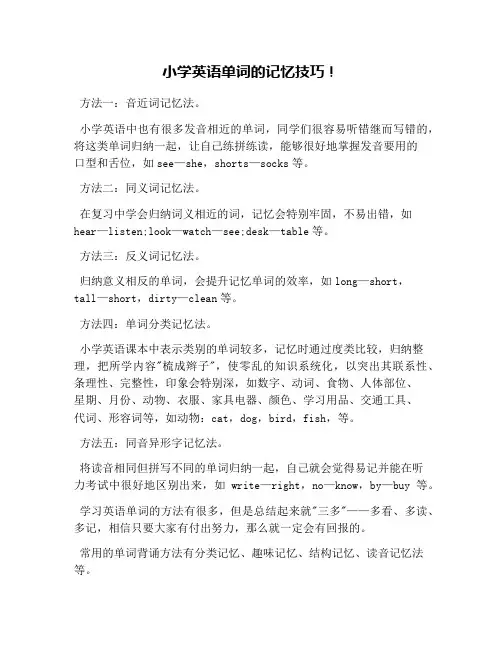 小学英语单词的记忆技巧！

方法一：音近词记忆法。

小学英语中也有很多发音相近的单词，同学们很容易听错继而写错的，将这类单词归纳一起，让自己练拼练读，能够很好地掌握发音要用的口型和舌位，如 see—she，shorts—socks 等。

方法二：同义词记忆法。

在复习中学会归纳词义相近的词，记忆会特别牢固，不易出错，如 hear—listen;look—watch—see;desk—table 等。

方法三：反义词记忆法。

归纳意义相反的单词，会提升记忆单词的效率，如 long—short，tall—short，dirty—clean 等。

方法四：单词分类记忆法。

小学英语课本中表示类别的单词较多，记忆时通过度类比较，归纳整理，把所学内容"梳成辫子"，使零乱的知识系统化，以突出其联系性、条理性、完整性，印象会特别深，如数字、动词、食物、人体部位、星期、月份、动物、衣服、家具电器、颜色、学习用品、交通工具、代词、形容词等，如动物：cat，dog，bird，fish，等。

方法五：同音异形字记忆法。

将读音相同但拼写不同的单词归纳一起，自己就会觉得易记并能在听力考试中很好地区别出来，如 write—right，no—know，by—buy 等。

学习英语单词的方法有很多，但是总结起来就"三多"——多看、多读、多记，相信只要大家有付出努力，那么就一定会有回报的。

常用的单词背诵方法有分类记忆、趣味记忆、结构记忆、读音记忆法等。